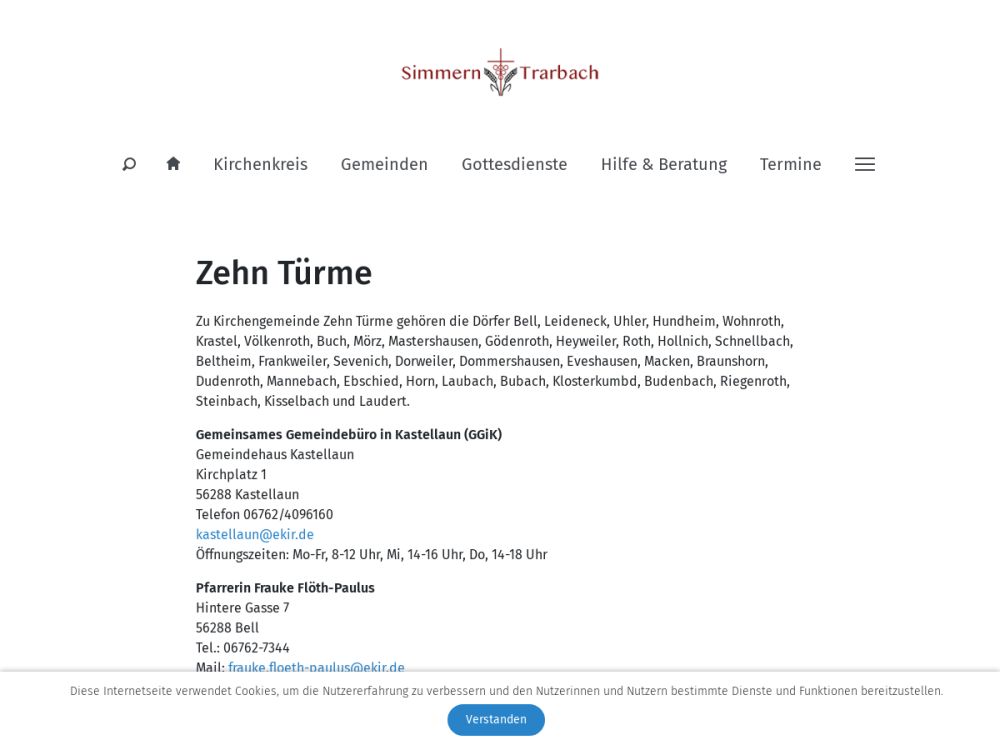 Simmern Trarbach

Kirchenkreis Gemeinden Gottesdienste Hilfe & Beratung Termine

Zehn Türme

Zu Kirchengemeinde Zehn Türme gehören die Dörfer Bell, Leideneck, Uhler, Hundheim, Wohnroth, Krastel, Völkenroth, Buch, Mörz, Mastershausen, Gödenroth, Heyweiler, Roth, Hollnich, Schnellbach, Beltheim, Frankweiler, Sevenich, Dorweiler, Dommershausen, Eveshausen, Macken, Braunshorn, Dudenroth, Mannebach, Ebschied, Horn, Laubach, Bubach, Klosterkumbd, Budenbach, Riegenroth, Steinbach, Kisselbach und Laudert.

Gemeinsames Gemeindebüro in Kastellaun (GGiK)
Gemeindehaus Kastellaun
Kirchplatz 1
56288 Kastellaun
Telefon 06762/4096160
kastellaun@ekir.de
Öffnungszeiten: Mo-Fr, 8-12 Uhr, Mi, 14-16 Uhr, Do, 14-18 Uhr

Pfarrerin Frauke Flöth-Paulus
Hintere Gasse 7
56288 Bell
Tel.: 06762-7344
Mail: frauke.floeth-paulus@ekir.de

Diese Internetseite verwendet Cookies, um die Nutzererfahrung zu verbessern und den Nutzerinnen und Nutzern bestimmte Dienste und Funktionen bereitzustellen.

Verstanden